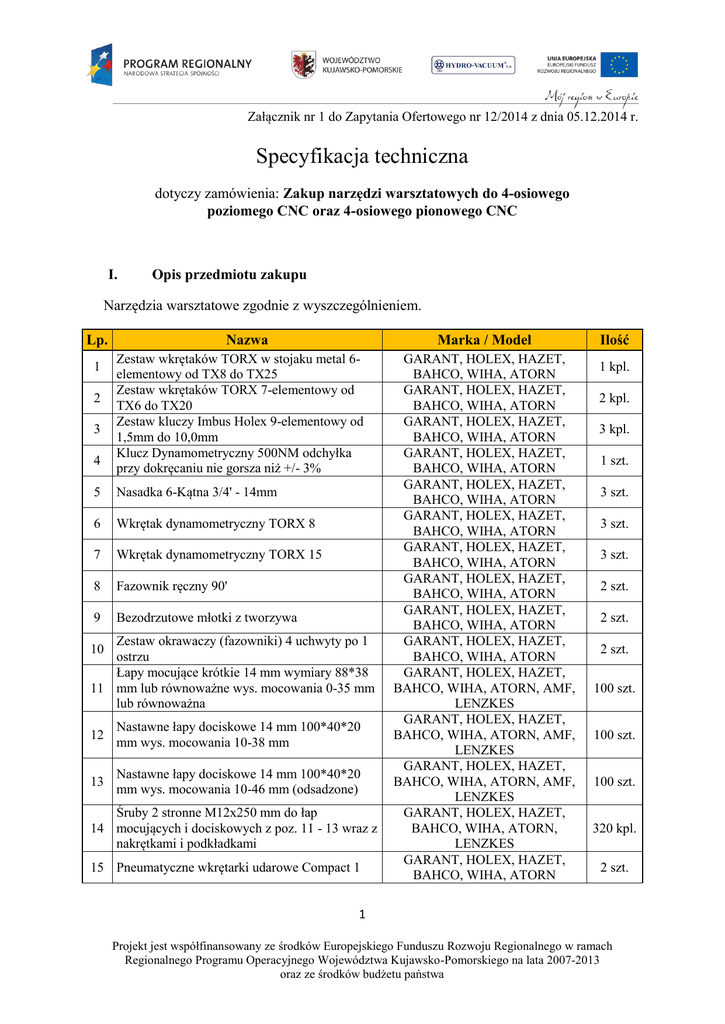 PROGRAM REGIONALNY
NARODOWA STRATEGIA SPÓJNOŚCI

WOJEWÓDZTWO KUJAWSKO-POMORSKIE

HYDRO-VACUUM S.A.

UNIA EUROPEJSKA
EUROPEJSKI FUNDUSZ ROZWOJU REGIONALNEGO

Mój region w Europie

Załącznik nr 1 do Zapytania Ofertowego nr 12/2014 z dnia 05.12.2014 r.

Specyfikacja techniczna

dotyczy zamówienia: Zakup narzędzi warsztatowych do 4-osiowego poziomego CNC oraz 4-osiowego pionowego CNC

I. Opis przedmiotu zakupu

Narzędzia warsztatowe zgodnie z wyszczególnieniem.

| Lp. | Nazwa | Marka / Model | Ilość |
|---|---|---|---|
| 1 | Zestaw wkrętaków TORX w stojaku metal 6-elementowy od TX8 do TX25 | GARANT, HOLEX, HAZET, BAHCO, WIHA, ATORN | 1 kpl. |
| 2 | Zestaw wkrętaków TORX 7-elementowy od TX6 do TX20 | GARANT, HOLEX, HAZET, BAHCO, WIHA, ATORN | 2 kpl. |
| 3 | Zestaw kluczy Imbus Holex 9-elementowy od 1,5mm do 10,0mm | GARANT, HOLEX, HAZET, BAHCO, WIHA, ATORN | 3 kpl. |
| 4 | Klucz Dynamometryczny 500NM odchyłka przy dokręcaniu nie gorsza niż +/- 3% | GARANT, HOLEX, HAZET, BAHCO, WIHA, ATORN | 1 szt. |
| 5 | Nasadka 6-Kątna 3/4' - 14mm | GARANT, HOLEX, HAZET, BAHCO, WIHA, ATORN | 3 szt. |
| 6 | Wkrętak dynamometryczny TORX 8 | GARANT, HOLEX, HAZET, BAHCO, WIHA, ATORN | 3 szt. |
| 7 | Wkrętak dynamometryczny TORX 15 | GARANT, HOLEX, HAZET, BAHCO, WIHA, ATORN | 3 szt. |
| 8 | Fazownik ręczny 90' | GARANT, HOLEX, HAZET, BAHCO, WIHA, ATORN | 2 szt. |
| 9 | Bezodrzutowe młotki z tworzywa | GARANT, HOLEX, HAZET, BAHCO, WIHA, ATORN | 2 szt. |
| 10 | Zestaw okrawaczy (fazowniki) 4 uchwyty po 1 ostrzu | GARANT, HOLEX, HAZET, BAHCO, WIHA, ATORN | 2 szt. |
| 11 | Łapy mocujące krótkie 14 mm wymiary 88*38 mm lub równoważne wys. mocowania 0-35 mm lub równoważna | GARANT, HOLEX, HAZET, BAHCO, WIHA, ATORN, AMF, LENZKES | 100 szt. |
| 12 | Nastawne łapy dociskowe 14 mm 100*40*20 mm wys. mocowania 10-38 mm | GARANT, HOLEX, HAZET, BAHCO, WIHA, ATORN, AMF, LENZKES | 100 szt. |
| 13 | Nastawne łapy dociskowe 14 mm 100*40*20 mm wys. mocowania 10-46 mm (odsadzone) | GARANT, HOLEX, HAZET, BAHCO, WIHA, ATORN, AMF, LENZKES | 100 szt. |
| 14 | Śruby 2 stronne M12x250 mm do łap mocujących i dociskowych z poz. 11 - 13 wraz z nakrętkami i podkładkami | GARANT, HOLEX, HAZET, BAHCO, WIHA, ATORN, LENZKES | 320 kpl. |
| 15 | Pneumatyczne wkrętarki udarowe Compact 1 | GARANT, HOLEX, HAZET, BAHCO, WIHA, ATORN | 2 szt. |

1

Projekt jest współfinansowany ze środków Europejskiego Funduszu Rozwoju Regionalnego w ramach Regionalnego Programu Operacyjnego Województwa Kujawsko-Pomorskiego na lata 2007-2013 oraz ze środków budżetu państwa